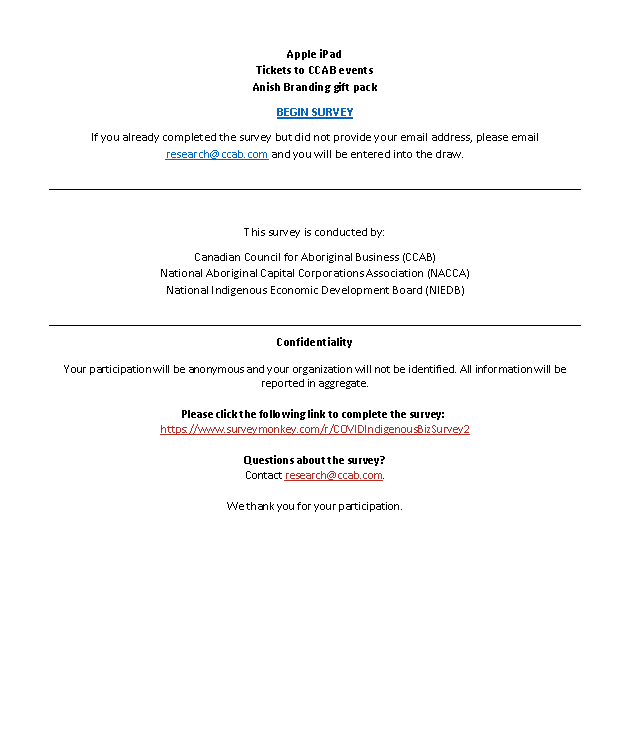 Apple iPad
Tickets to CCAB events
Anish Branding gift pack

BEGIN SURVEY

If you already completed the survey but did not provide your email address, please email research@ccab.com and you will be entered into the draw.

This survey is conducted by:

Canadian Council for Aboriginal Business (CCAB)
National Aboriginal Capital Corporations Association (NACCA)
National Indigenous Economic Development Board (NIEDB)

Confidentiality

Your participation will be anonymous and your organization will not be identified. All information will be reported in aggregate.

Please click the following link to complete the survey:
https://www.surveymonkey.com/r/COVIDIndigenousBizSurvey2

Questions about the survey?
Contact research@ccab.com.

We thank you for your participation.